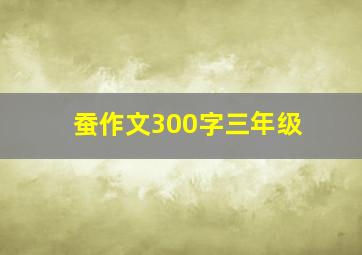 蚕作文300字三年级